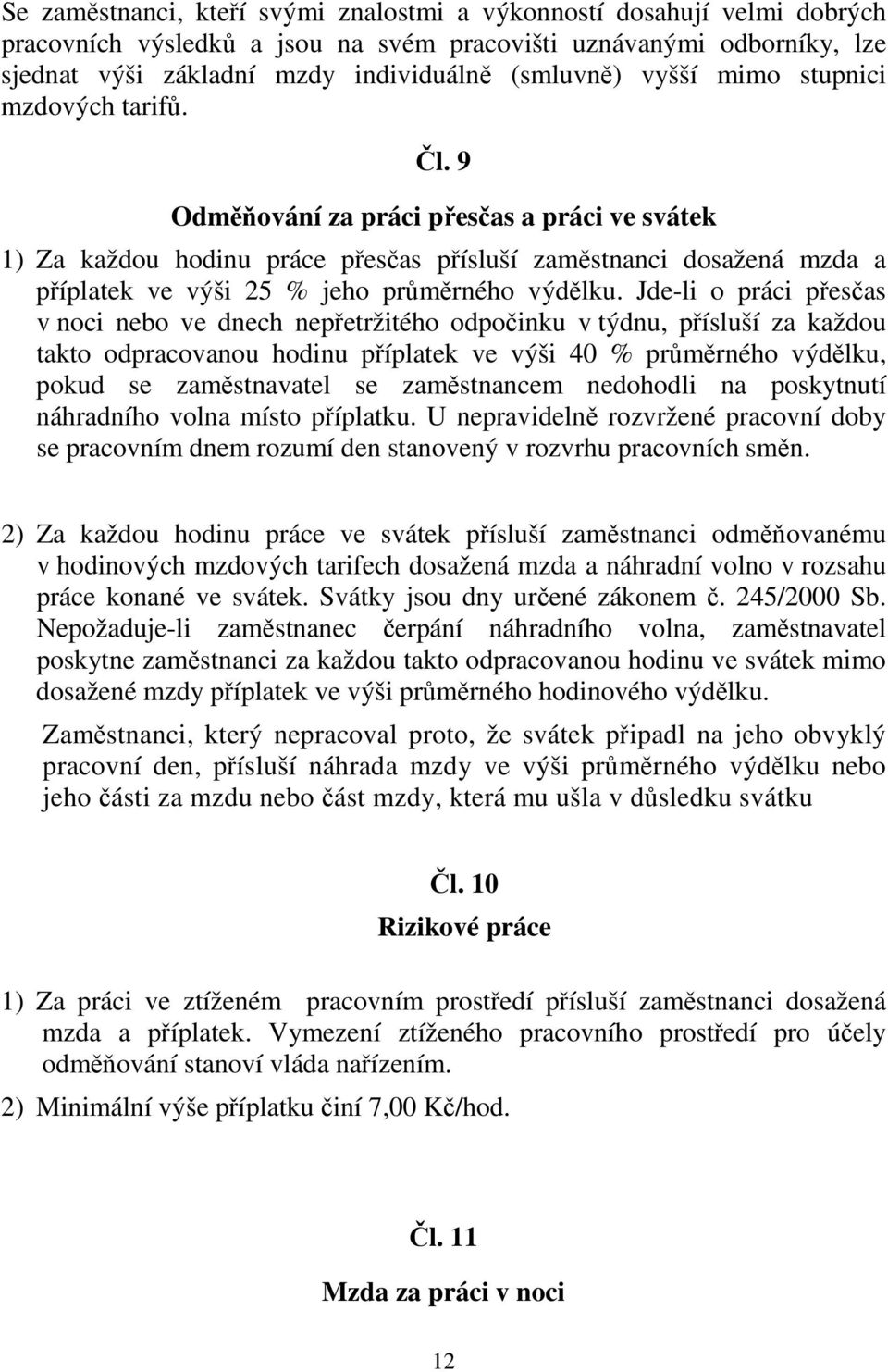 Se zaměstnanci, kteří svými znalostmi a výkonností dosahují velmi dobrých pracovních výsledků a jsou na svém pracovišti uznávanými odborníky, lze sjednat výši základní mzdy individuálně (smluvně) vyšší mimo stupnici mzdových tarifů.

Čl. 9

Odměňování za práci přesčas a práci ve svátek

1) Za každou hodinu práce přesčas přísluší zaměstnanci dosažená mzda a příplatek ve výši 25 % jeho průměrného výdělku. Jde-li o práci přesčas v noci nebo ve dnech nepřetržitého odpočinku v týdnu, přísluší za každou takto odpracovanou hodinu příplatek ve výši 40 % průměrného výdělku, pokud se zaměstnavatel se zaměstnancem nedohodli na poskytnutí náhradního volna místo příplatku. U nepravidelně rozvržené pracovní doby se pracovním dnem rozumí den stanovený v rozvrhu pracovních směn.

2) Za každou hodinu práce ve svátek přísluší zaměstnanci odměňovanému v hodinových mzdových tarifech dosažená mzda a náhradní volno v rozsahu práce konané ve svátek. Svátky jsou dny určené zákonem č. 245/2000 Sb. Nepožaduje-li zaměstnanec čerpání náhradního volna, zaměstnavatel poskytne zaměstnanci za každou takto odpracovanou hodinu ve svátek mimo dosažené mzdy příplatek ve výši průměrného hodinového výdělku.

Zaměstnanci, který nepracoval proto, že svátek připadl na jeho obvyklý pracovní den, přísluší náhrada mzdy ve výši průměrného výdělku nebo jeho části za mzdu nebo část mzdy, která mu ušla v důsledku svátku

Čl. 10

Rizikové práce

1) Za práci ve ztíženém pracovním prostředí přísluší zaměstnanci dosažená mzda a příplatek. Vymezení ztíženého pracovního prostředí pro účely odměňování stanoví vláda nařízením.

2) Minimální výše příplatku činí 7,00 Kč/hod.

Čl. 11

Mzda za práci v noci

12